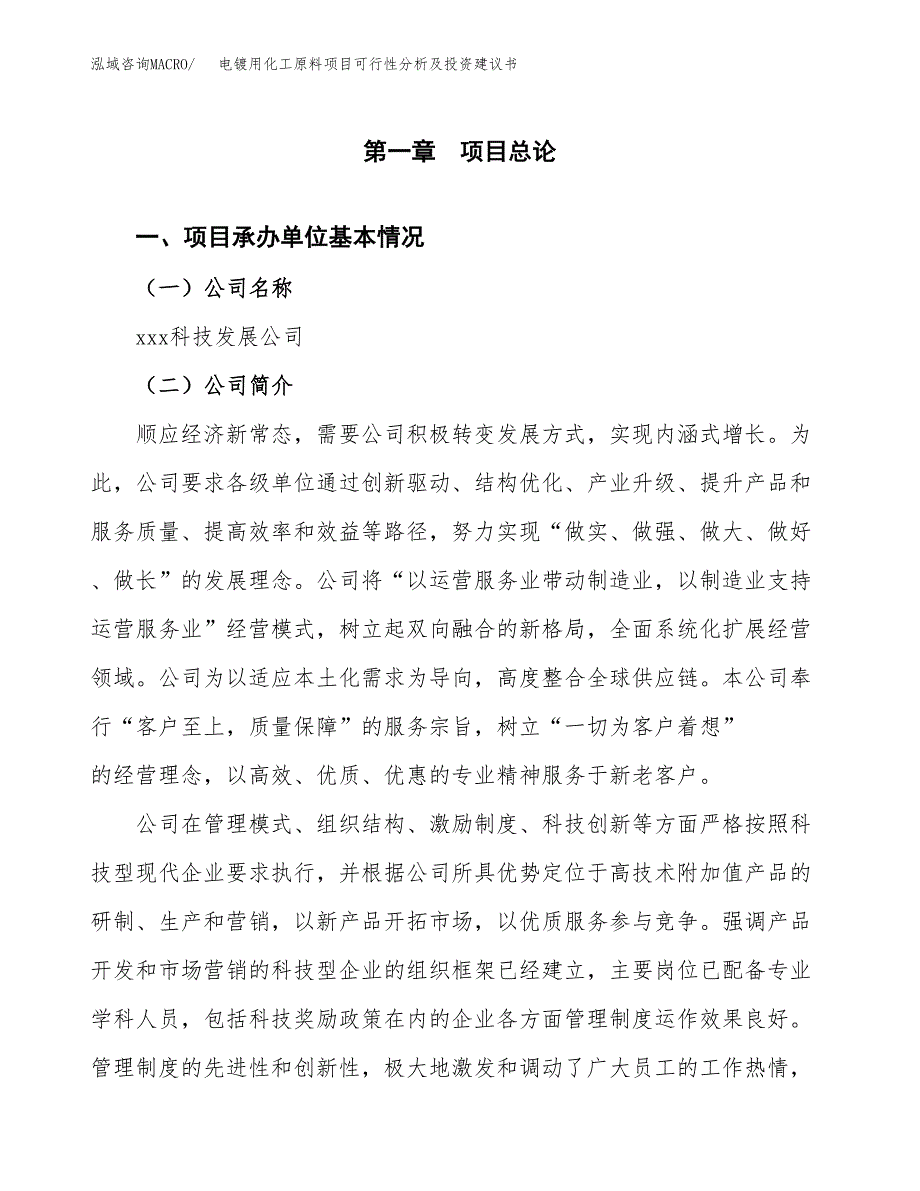 泓域咨询MACRO/　电镀用化工原料项目可行性分析及投资建议书

第一章　项目总论

一、项目承办单位基本情况

（一）公司名称

xxx科技发展公司

（二）公司简介

顺应经济新常态，需要公司积极转变发展方式，实现内涵式增长。为此，公司要求各级单位通过创新驱动、结构优化、产业升级、提升产品和服务质量、提高效率和效益等路径，努力实现“做实、做强、做大、做好、做长”的发展理念。公司将“以运营服务业带动制造业，以制造业支持运营服务业”经营模式，树立起双向融合的新格局，全面系统化扩展经营领域。公司为以适应本土化需求为导向，高度整合全球供应链。本公司奉行“客户至上，质量保障”的服务宗旨，树立“一切为客户着想”的经营理念，以高效、优质、优惠的专业精神服务于新老客户。

公司在管理模式、组织结构、激励制度、科技创新等方面严格按照科技型现代企业要求执行，并根据公司所具优势定位于高技术附加值产品的研制、生产和营销，以新产品开拓市场，以优质服务参与竞争。强调产品开发和市场营销的科技型企业的组织框架已经建立，主要岗位已配备专业学科人员，包括科技奖励政策在内的企业各方面管理制度运作效果良好。管理制度的先进性和创新性，极大地激发和调动了广大员工的工作热情，